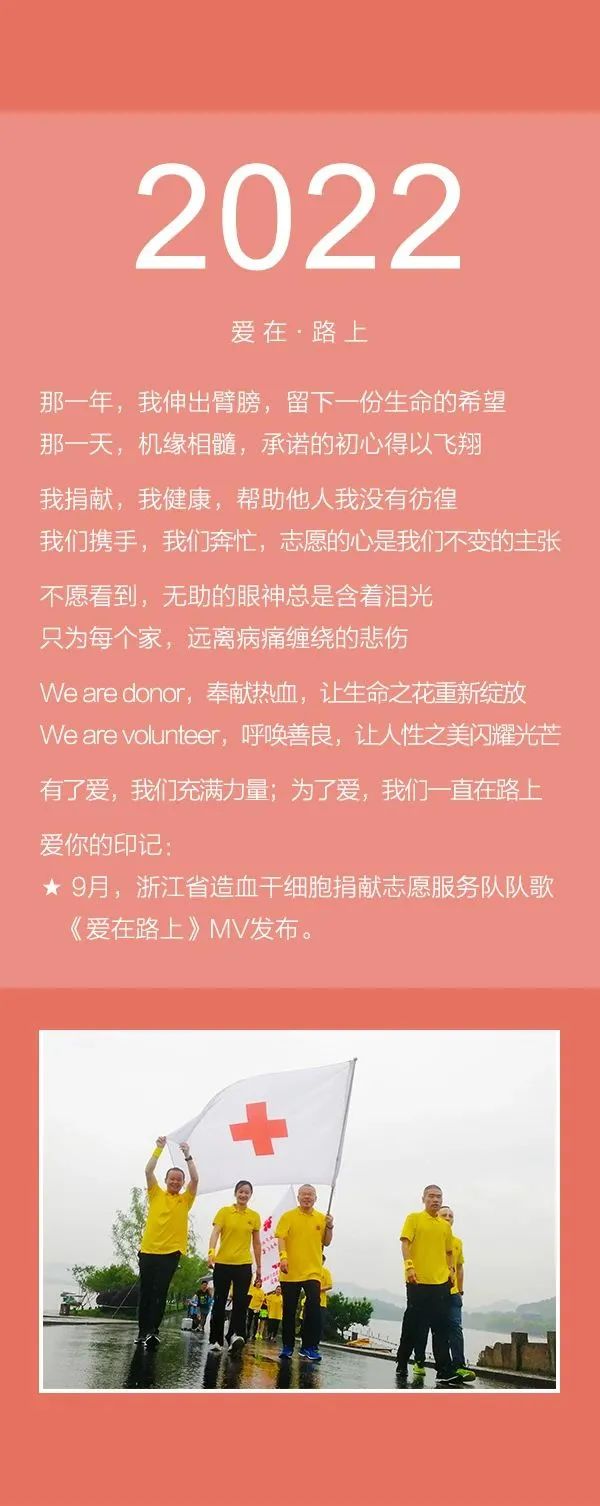 2022

爱在·路上

那一年，我伸出臂膀，留下一份生命的希望
那一天，机缘相髓，承诺的初心得以飞翔

我捐献，我健康，帮助他人我没有彷徨
我们携手，我们奔忙，志愿的心是我们不变的主张

不愿看到，无助的眼神总是含着泪光
只为每个家，远离病痛缠绕的悲伤

We are donor，奉献热血，让生命之花重新绽放
We are volunteer，呼唤善良，让人性之美闪耀光芒

有了爱，我们充满力量；为了爱，我们一直在路上

爱你的印记：
★ 9月，浙江省造血干细胞捐献志愿服务队队歌《爱在路上》MV发布。